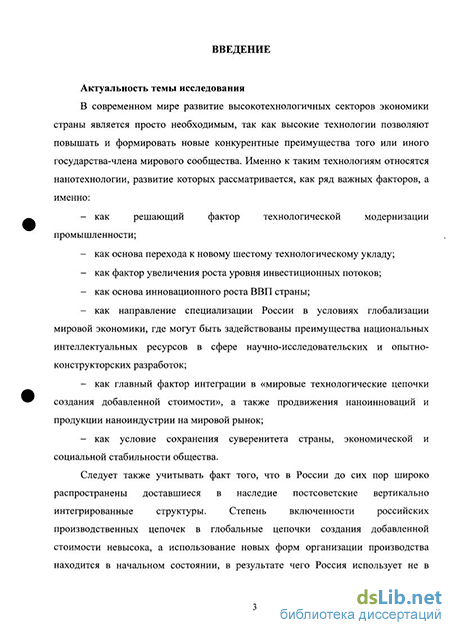 ВВЕДЕНИЕ

Актуальность темы исследования

В современном мире развитие высокотехнологичных секторов экономики страны является просто необходимым, так как высокие технологии позволяют повышать и формировать новые конкурентные преимущества того или иного государства-члена мирового сообщества. Именно к таким технологиям относятся нанотехнологии, развитие которых рассматривается, как ряд важных факторов, а именно:

– как решающий фактор технологической модернизации промышленности;

– как основа перехода к новому шестому технологическому укладу;

– как фактор увеличения роста уровня инвестиционных потоков;

– как основа инновационного роста ВВП страны;

– как направление специализации России в условиях глобализации мировой экономики, где могут быть задействованы преимущества национальных интеллектуальных ресурсов в сфере научно-исследовательских и опытно-конструкторских разработок;

– как главный фактор интеграции в «мировые технологические цепочки создания добавленной стоимости», а также продвижения наноинноваций и продукции наноиндустрии на мировой рынок;

– как условие сохранения суверенитета страны, экономической и социальной стабильности общества.

Следует также учитывать факт того, что в России до сих пор широко распространены доставшиеся в наследие постсоветские вертикально интегрированные структуры. Степень включенности российских производственных цепочек в глобальные цепочки создания добавленной стоимости невысока, а использование новых форм организации производства находится в начальном состоянии, в результате чего Россия использует не в

3

dsLib.net
библиотека диссертаций